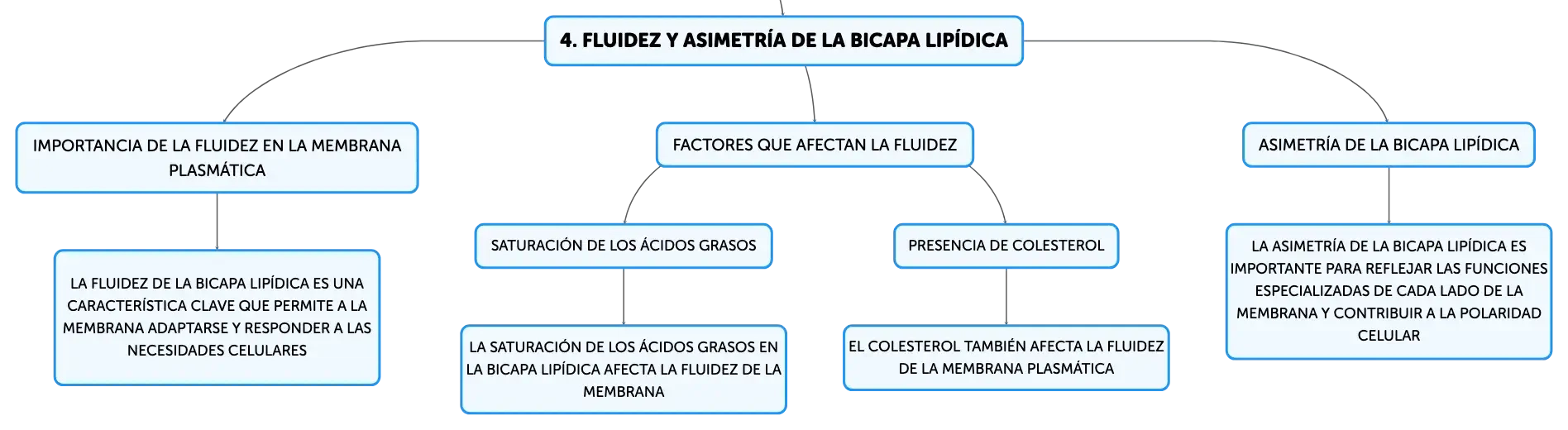 4. FLUIDEZ Y ASIMETRÍA DE LA BICAPA LIPÍDICA

IMPORTANCIA DE LA FLUIDEZ EN LA MEMBRANA PLASMÁTICA

LA FLUIDEZ DE LA BICAPA LIPÍDICA ES UNA CARACTERÍSTICA CLAVE QUE PERMITE A LA MEMBRANA ADAPTARSE Y RESPONDER A LAS NECESIDADES CELULARES

FACTORES QUE AFECTAN LA FLUIDEZ

SATURACIÓN DE LOS ÁCIDOS GRASOS

LA SATURACIÓN DE LOS ÁCIDOS GRASOS EN LA BICAPA LIPÍDICA AFECTA LA FLUIDEZ DE LA MEMBRANA

PRESENCIA DE COLESTEROL

EL COLESTEROL TAMBIÉN AFECTA LA FLUIDEZ DE LA MEMBRANA PLASMÁTICA

ASIMETRÍA DE LA BICAPA LIPÍDICA

LA ASIMETRÍA DE LA BICAPA LIPÍDICA ES IMPORTANTE PARA REFLEJAR LAS FUNCIONES ESPECIALIZADAS DE CADA LADO DE LA MEMBRANA Y CONTRIBUIR A LA POLARIDAD CELULAR